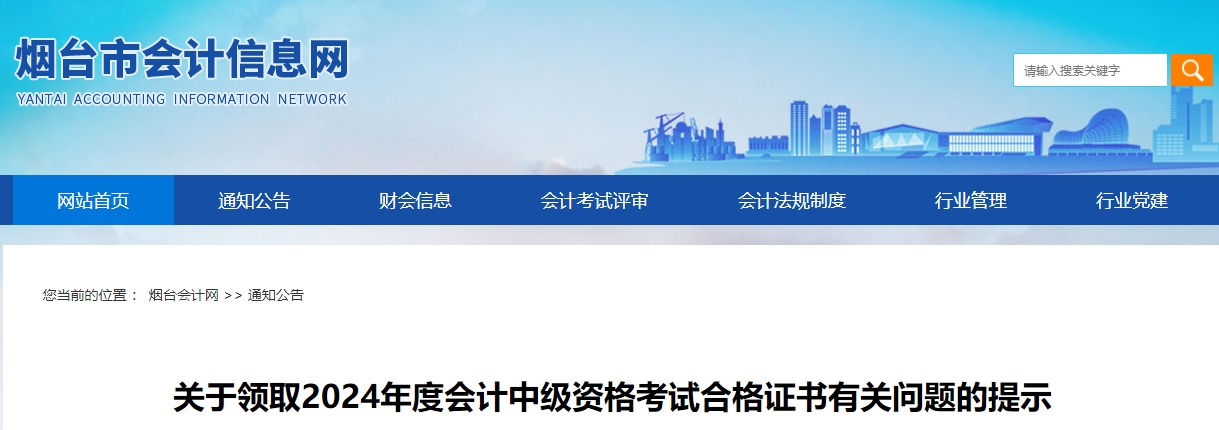 烟台市会计信息网
YANTAI ACCOUNTING INFORMATION NETWORK

请输入搜索关键字

网站首页 通知公告 财会信息 会计考试评审 会计法规制度 行业管理 行业党建

您当前的位置： 烟台会计网 >> 通知公告

关于领取2024年度会计中级资格考试合格证书有关问题的提示